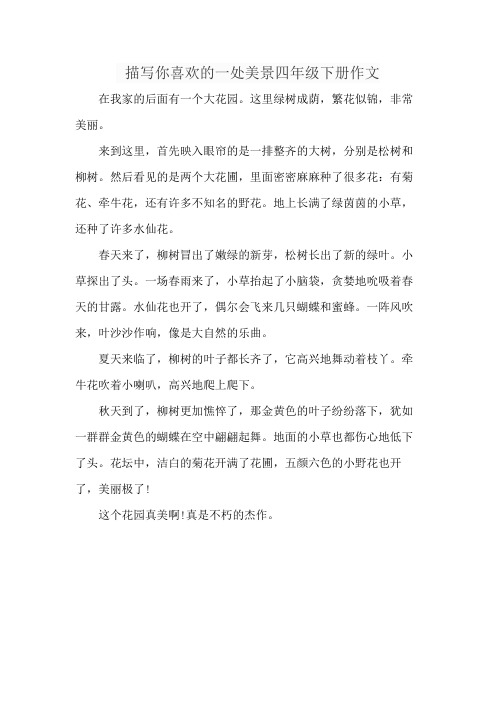 描写你喜欢的一处美景四年级下册作文

在我家的后面有一个大花园。这里绿树成荫，繁花似锦，非常美丽。

来到这里，首先映入眼帘的是一排整齐的大树，分别是松树和柳树。然后看见的是两个大花圃，里面密密麻麻种了很多花：有菊花、牵牛花，还有许多不知名的野花。地上长满了绿茵茵的小草，还种了许多水仙花。

春天来了，柳树冒出了嫩绿的新芽，松树长出了新的绿叶。小草探出了头。一场春雨来了，小草抬起了小脑袋，贪婪地吮吸着春天的甘露。水仙花也开了，偶尔会飞来几只蝴蝶和蜜蜂。一阵风吹来，叶沙沙作响，像是大自然的乐曲。

夏天来临了，柳树的叶子都长齐了，它高兴地舞动着枝丫。牵牛花吹着小喇叭，高兴地爬上爬下。

秋天到了，柳树更加憔悴了，那金黄色的叶子纷纷落下，犹如一群群金黄色的蝴蝶在空中翩翩起舞。地面的小草也都伤心地低下了头。花坛中，洁白的菊花开满了花圃，五颜六色的小野花也开了，美丽极了！

这个花园真美啊！真是不朽的杰作。